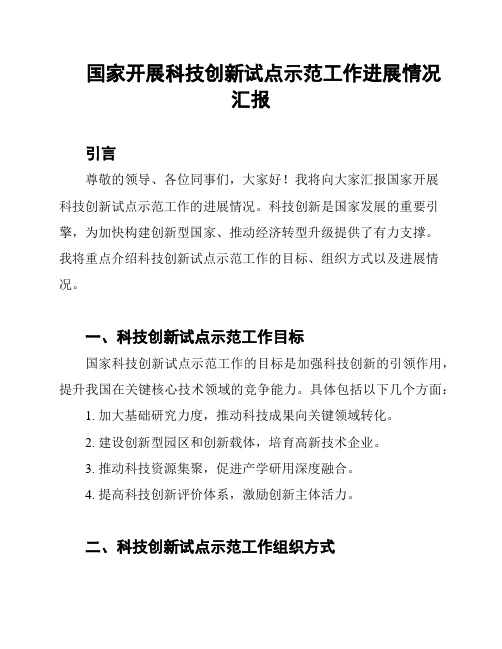 国家开展科技创新试点示范工作进展情况汇报

引言

尊敬的领导、各位同事们，大家好！我将向大家汇报国家开展科技创新试点示范工作的进展情况。科技创新是国家发展的重要引擎，为加快构建创新型国家、推动经济转型升级提供了有力支撑。我将重点介绍科技创新试点示范工作的目标、组织方式以及进展情况。

一、科技创新试点示范工作目标

国家科技创新试点示范工作的目标是加强科技创新的引领作用，提升我国在关键核心技术领域的竞争能力。具体包括以下几个方面：

1. 加大基础研究力度，推动科技成果向关键领域转化。

2. 建设创新型园区和创新载体，培育高新技术企业。

3. 推动科技资源集聚，促进产学研用深度融合。

4. 提高科技创新评价体系，激励创新主体活力。

二、科技创新试点示范工作组织方式